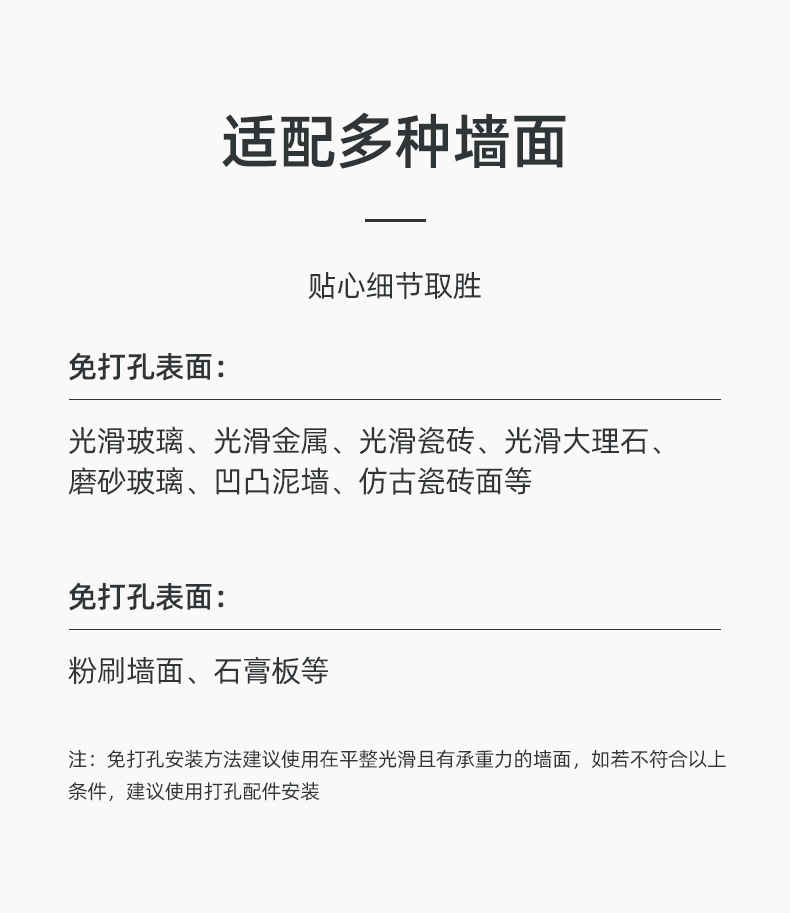 适配多种墙面

贴心细节取胜

免打孔表面:

光滑玻璃、光滑金属、光滑瓷砖、光滑大理石、磨砂玻璃、凹凸泥墙、仿古瓷砖面等

免打孔表面:

粉刷墙面、石膏板等

注:免打孔安装方法建议使用在平整光滑且有承重力的墙面,如若不符合以上条件,建议使用打孔配件安装